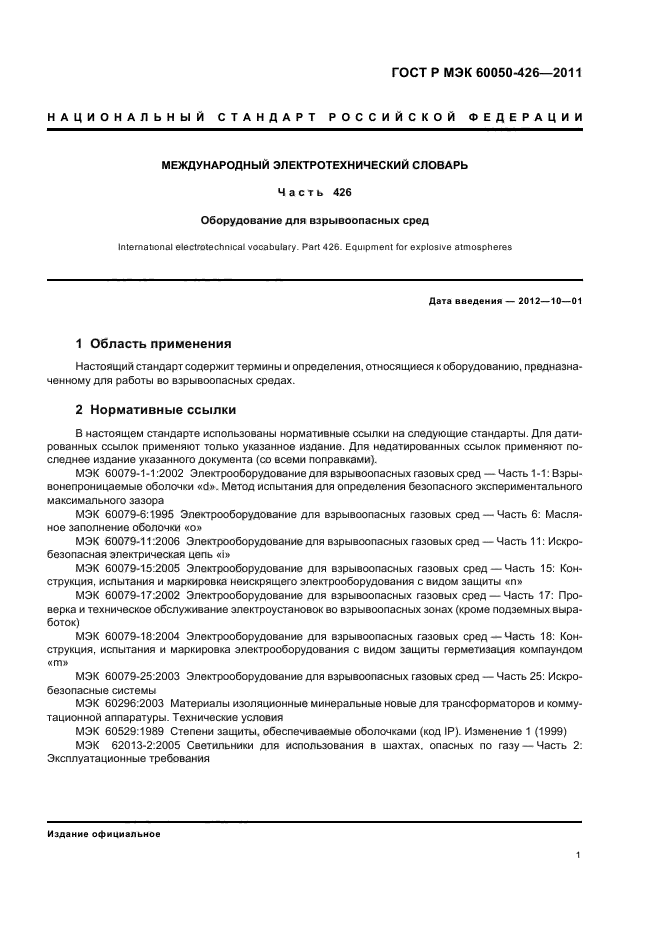 ГОСТ Р МЭК 60050-426—2011

НАЦИОНАЛЬНЫЙ СТАНДАРТ РОССИЙСКОЙ ФЕДЕРАЦИИ

МЕЖДУНАРОДНЫЙ ЭЛЕКТРОТЕХНИЧЕСКИЙ СЛОВАРЬ

Часть 426

Оборудование для взрывоопасных сред

International electrotechnical vocabulary. Part 426. Equipment for explosive atmospheres

Дата введения — 2012—10—01

1 Область применения

Настоящий стандарт содержит термины и определения, относящиеся к оборудованию, предназначенному для работы во взрывоопасных средах.

2 Нормативные ссылки

В настоящем стандарте использованы нормативные ссылки на следующие стандарты. Для датированных ссылок применяют только указанное издание. Для недатированных ссылок применяют последнее издание указанного документа (со всеми поправками).

МЭК 60079-1-1:2002 Электрооборудование для взрывоопасных газовых сред — Часть 1-1: Взрывонепроницаемые оболочки «d». Метод испытания для определения безопасного экспериментального максимального зазора

МЭК 60079-6:1995 Электрооборудование для взрывоопасных газовых сред — Часть 6: Масляное заполнение оболочки «о»

МЭК 60079-11:2006 Электрооборудование для взрывоопасных газовых сред — Часть 11: Искробезопасная электрическая цепь «i»

МЭК 60079-15:2005 Электрооборудование для взрывоопасных газовых сред — Часть 15: Конструкция, испытания и маркировка неискрящего электрооборудования с видом защиты «n»

МЭК 60079-17:2002 Электрооборудование для взрывоопасных газовых сред — Часть 17: Проверка и техническое обслуживание электроустановок во взрывоопасных зонах (кроме подземных выработок)

МЭК 60079-18:2004 Электрооборудование для взрывоопасных газовых сред — Часть 18: Конструкция, испытания и маркировка электрооборудования с видом защиты герметизация компаундом «m»

МЭК 60079-25:2003 Электрооборудование для взрывоопасных газовых сред — Часть 25: Искробезопасные системы

МЭК 60296:2003 Материалы изоляционные минеральные новые для трансформаторов и коммутационной аппаратуры. Технические условия

МЭК 60529:1989 Степени защиты, обеспечиваемые оболочками (код IP). Изменение 1 (1999)

МЭК 62013-2:2005 Светильники для использования в шахтах, опасных по газу — Часть 2: Эксплуатационные требования

Издание официальное

1